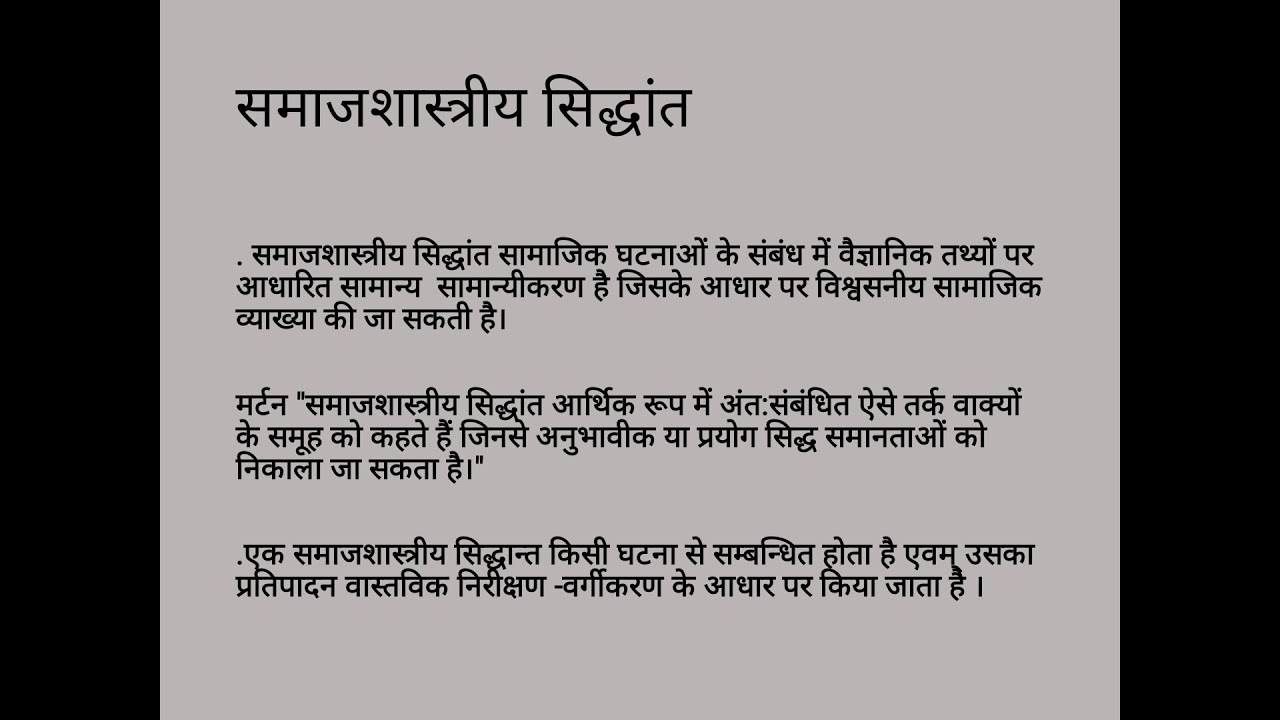 समाजशास्त्रीय सिद्धांत

. समाजशास्त्रीय सिद्धांत सामाजिक घटनाओं के संबंध में वैज्ञानिक तथ्यों पर आधारित सामान्य  सामान्यीकरण है जिसके आधार पर विश्वसनीय सामाजिक व्याख्या की जा सकती है।

मर्टन "समाजशास्त्रीय सिद्धांत आर्थिक रूप में अंत:संबंधित ऐसे तर्क वाक्यों के समूह को कहते हैं जिनसे अनुभावीक या प्रयोग सिद्ध समानताओं को निकाला जा सकता है।"

.एक समाजशास्त्रीय सिद्धान्त किसी घटना से सम्बन्धित होता है एवम् उसका प्रतिपादन वास्तविक निरीक्षण -वर्गीकरण के आधार पर किया जाता है ।